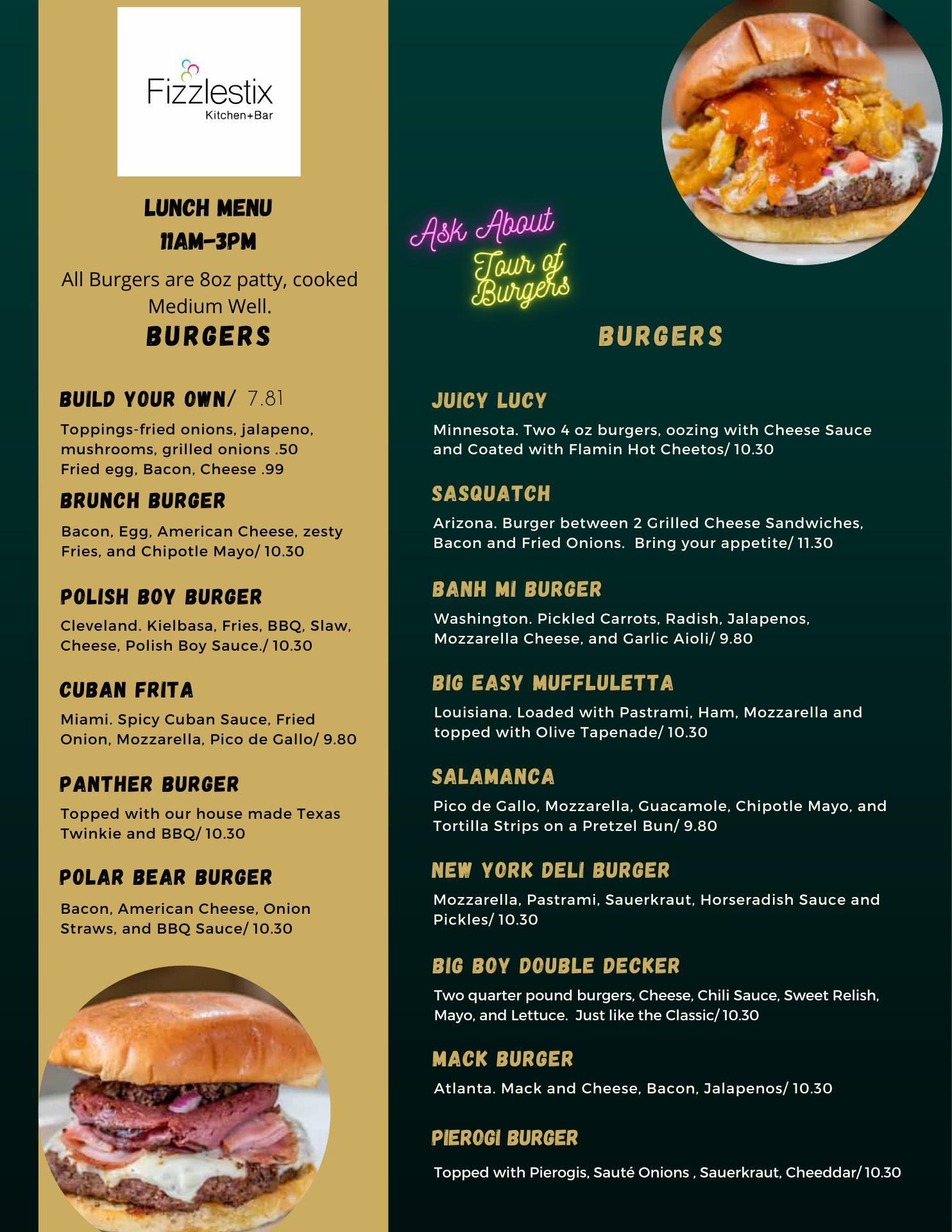 Fizzlestix
Kitchen+Bar

LUNCH MENU
11AM-3PM

All Burgers are 8oz patty, cooked Medium Well.

BURGERS

BUILD YOUR OWN/ 7.81

Toppings-fried onions, jalapeno, mushrooms, grilled onions .50
Fried egg, Bacon, Cheese .99

BRUNCH BURGER

Bacon, Egg, American Cheese, zesty Fries, and Chipotle Mayo/ 10.30

POLISH BOY BURGER

Cleveland. Kielbasa, Fries, BBQ, Slaw, Cheese, Polish Boy Sauce./ 10.30

CUBAN FRITA

Miami. Spicy Cuban Sauce, Fried Onion, Mozzarella, Pico de Gallo/ 9.80

PANTHER BURGER

Topped with our house made Texas Twinkie and BBQ/ 10.30

POLAR BEAR BURGER

Bacon, American Cheese, Onion Straws, and BBQ Sauce/ 10.30

Ask About
Tour of Burgers

BURGERS

JUICY LUCY

Minnesota. Two 4 oz burgers, oozing with Cheese Sauce and Coated with Flamin Hot Cheetos/ 10.30

SASQUATCH

Arizona. Burger between 2 Grilled Cheese Sandwiches, Bacon and Fried Onions. Bring your appetite/ 11.30

BANH MI BURGER

Washington. Pickled Carrots, Radish, Jalapenos, Mozzarella Cheese, and Garlic Aioli/ 9.80

BIG EASY MUFFLULETTA

Louisiana. Loaded with Pastrami, Ham, Mozzarella and topped with Olive Tapenade/ 10.30

SALAMANCA

Pico de Gallo, Mozzarella, Guacamole, Chipotle Mayo, and Tortilla Strips on a Pretzel Bun/ 9.80

NEW YORK DELI BURGER

Mozzarella, Pastrami, Sauerkraut, Horseradish Sauce and Pickles/ 10.30

BIG BOY DOUBLE DECKER

Two quarter pound burgers, Cheese, Chili Sauce, Sweet Relish, Mayo, and Lettuce. Just like the Classic/ 10.30

MACK BURGER

Atlanta. Mack and Cheese, Bacon, Jalapenos/ 10.30

PIEROGI BURGER

Topped with Pierogis, Sauté Onions , Sauerkraut, Cheeddar/ 10.30